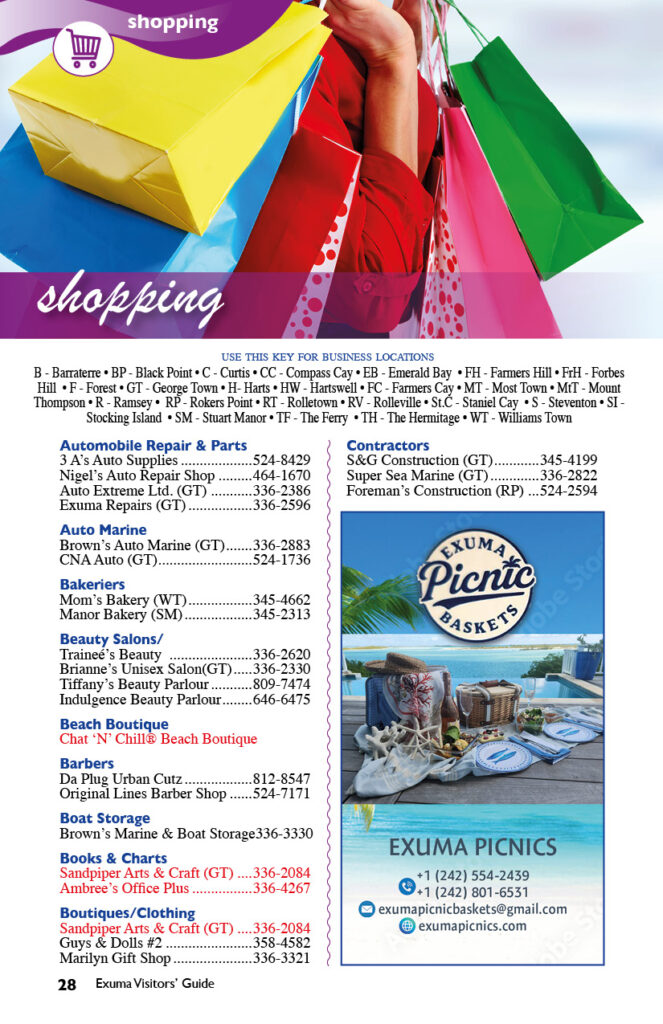 shopping

shopping

USE THIS KEY FOR BUSINESS LOCATIONS

B - Barraterre • BP - Black Point • C - Curtis • CC - Compass Cay • EB - Emerald Bay • FH - Farmers Hill • FrH - Forbes Hill • F - Forest • GT - George Town • H- Harts • HW - Hartswell • FC - Farmers Cay • MT - Most Town • MtT - Mount Thompson • R - Ramsey • RP - Rokers Point • RT - Rolletown • RV - Rolleville • St.C - Staniel Cay • S - Steventon • SI - Stocking Island • SM - Stuart Manor • TF - The Ferry • TH - The Hermitage • WT - Williams Town

Automobile Repair & Parts
3 A's Auto Supplies 524-8429
Nigel's Auto Repair Shop 464-1670
Auto Extreme Ltd. (GT) 336-2386
Exuma Repairs (GT) 336-2596

Auto Marine
Brown's Auto Marine (GT) 336-2883
CNA Auto (GT) 524-1736

Bakeriers
Mom's Bakery (WT) 345-4662
Manor Bakery (SM) 345-2313

Beauty Salons/
Traineé's Beauty 336-2620
Brianne's Unisex Salon(GT) 336-2330
Tiffany's Beauty Parlour 809-7474
Indulgence Beauty Parlour 646-6475

Beach Boutique
Chat 'N' Chill® Beach Boutique

Barbers
Da Plug Urban Cutz 812-8547
Original Lines Barber Shop 524-7171

Boat Storage
Brown's Marine & Boat Storage336-3330

Books & Charts
Sandpiper Arts & Craft (GT) 336-2084
Ambree's Office Plus 336-4267

Boutiques/Clothing
Sandpiper Arts & Craft (GT) 336-2084
Guys & Dolls #2 358-4582
Marilyn Gift Shop 336-3321

Contractors
S&G Construction (GT) 345-4199
Super Sea Marine (GT) 336-2822
Foreman's Construction (RP) 524-2594

EXUMA Picnic BASKETS

EXUMA PICNICS
+1 (242) 554-2439
+1 (242) 801-6531
exumapicnicbaskets@gmail.com
exumapicnics.com

28 Exuma Visitors' Guide